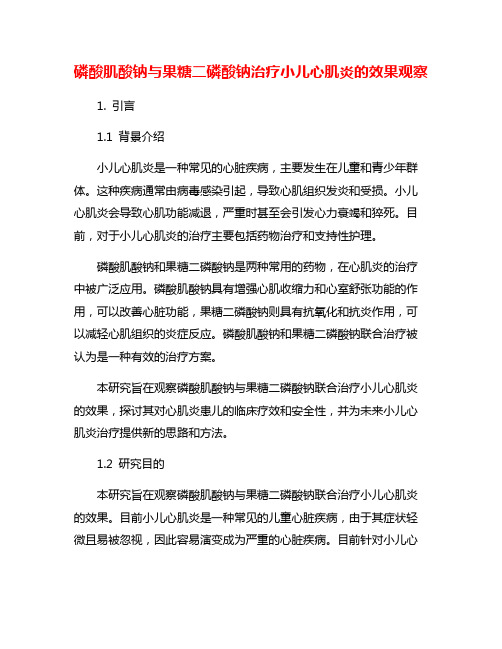 磷酸肌酸钠与果糖二磷酸钠治疗小儿心肌炎的效果观察

1. 引言

1.1 背景介绍

小儿心肌炎是一种常见的心脏疾病，主要发生在儿童和青少年群体。这种疾病通常由病毒感染引起，导致心肌组织发炎和受损。小儿心肌炎会导致心肌功能减退，严重时甚至会引发心力衰竭和猝死。目前，对于小儿心肌炎的治疗主要包括药物治疗和支持性护理。

磷酸肌酸钠和果糖二磷酸钠是两种常用的药物，在心肌炎的治疗中被广泛应用。磷酸肌酸钠具有增强心肌收缩力和心室舒张功能的作用，可以改善心脏功能，果糖二磷酸钠则具有抗氧化和抗炎作用，可以减轻心肌组织的炎症反应。磷酸肌酸钠和果糖二磷酸钠联合治疗被认为是一种有效的治疗方案。

本研究旨在观察磷酸肌酸钠与果糖二磷酸钠联合治疗小儿心肌炎的效果，探讨其对心肌炎患儿的临床疗效和安全性，并为未来小儿心肌炎治疗提供新的思路和方法。

1.2 研究目的

本研究旨在观察磷酸肌酸钠与果糖二磷酸钠联合治疗小儿心肌炎的效果。目前小儿心肌炎是一种常见的儿童心脏疾病，由于其症状轻微且易被忽视，因此容易演变成为严重的心脏疾病。目前针对小儿心